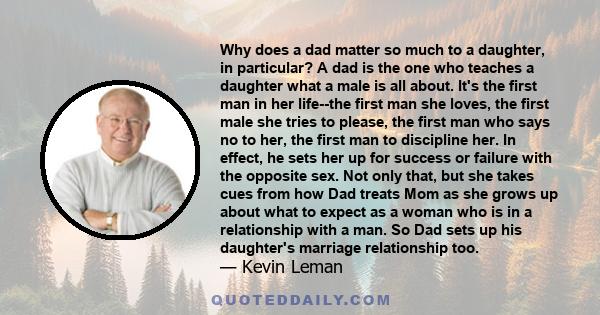 Why does a dad matter so much to a daughter, in particular? A dad is the one who teaches a daughter what a male is all about. It's the first man in her life--the first man she loves, the first male she tries to please, the first man who says no to her, the first man to discipline her. In effect, he sets her up for success or failure with the opposite sex. Not only that, but she takes cues from how Dad treats Mom as she grows up about what to expect as a woman who is in a relationship with a man. So Dad sets up his daughter's marriage relationship too.
— Kevin Leman

QUOTEDDAILY.COM